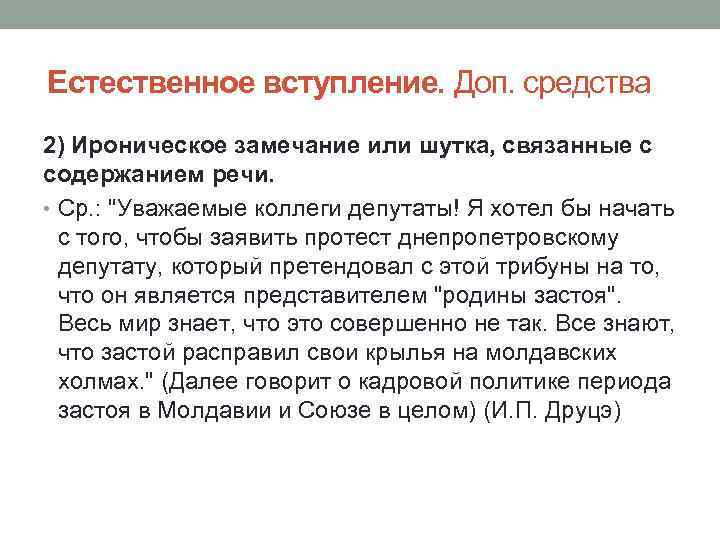 Естественное вступление. Доп. средства

2) Ироническое замечание или шутка, связанные с содержанием речи.

• Ср.: "Уважаемые коллеги депутаты! Я хотел бы начать с того, чтобы заявить протест днепропетровскому депутату, который претендовал с этой трибуны на то, что он является представителем "родины застоя". Весь мир знает, что это совершенно не так. Все знают, что застой расправил свои крылья на молдавских холмах." (Далее говорит о кадровой политике периода застоя в Молдавии и Союзе в целом) (И.П. Друцэ)